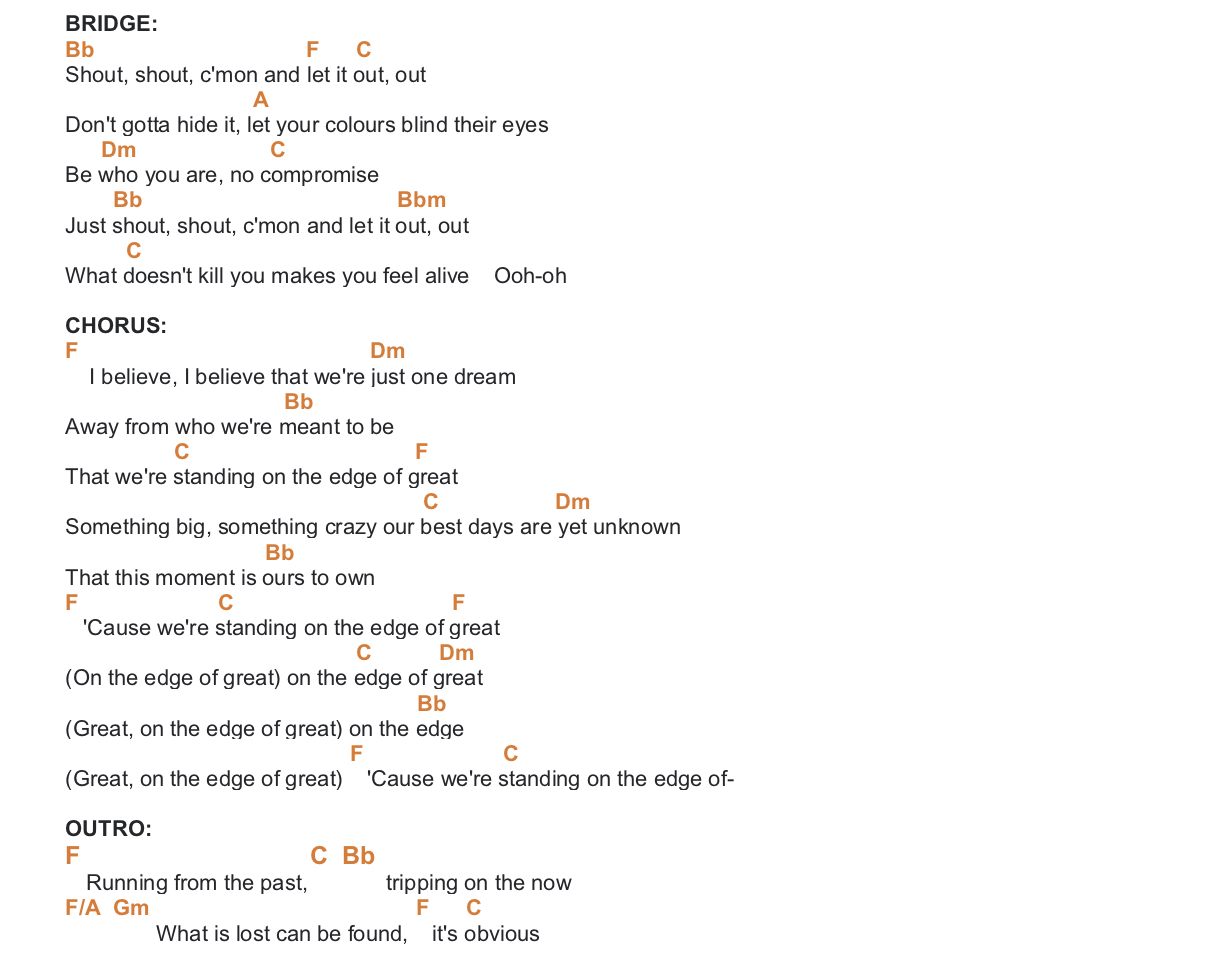 BRIDGE:
Bb F C
Shout, shout, c'mon and let it out, out
A
Don't gotta hide it, let your colours blind their eyes
Dm C
Be who you are, no compromise
Bb Bbm
Just shout, shout, c'mon and let it out, out
C
What doesn't kill you makes you feel alive Ooh-oh

CHORUS:
F Dm
I believe, I believe that we're just one dream
Bb
Away from who we're meant to be
C F
That we're standing on the edge of great
C Dm
Something big, something crazy our best days are yet unknown
Bb
That this moment is ours to own
F C F
'Cause we're standing on the edge of great
C Dm
(On the edge of great) on the edge of great
Bb
(Great, on the edge of great) on the edge
F C
(Great, on the edge of great) 'Cause we're standing on the edge of-

OUTRO:
F C Bb
Running from the past, tripping on the now
F/A Gm F C
What is lost can be found, it's obvious